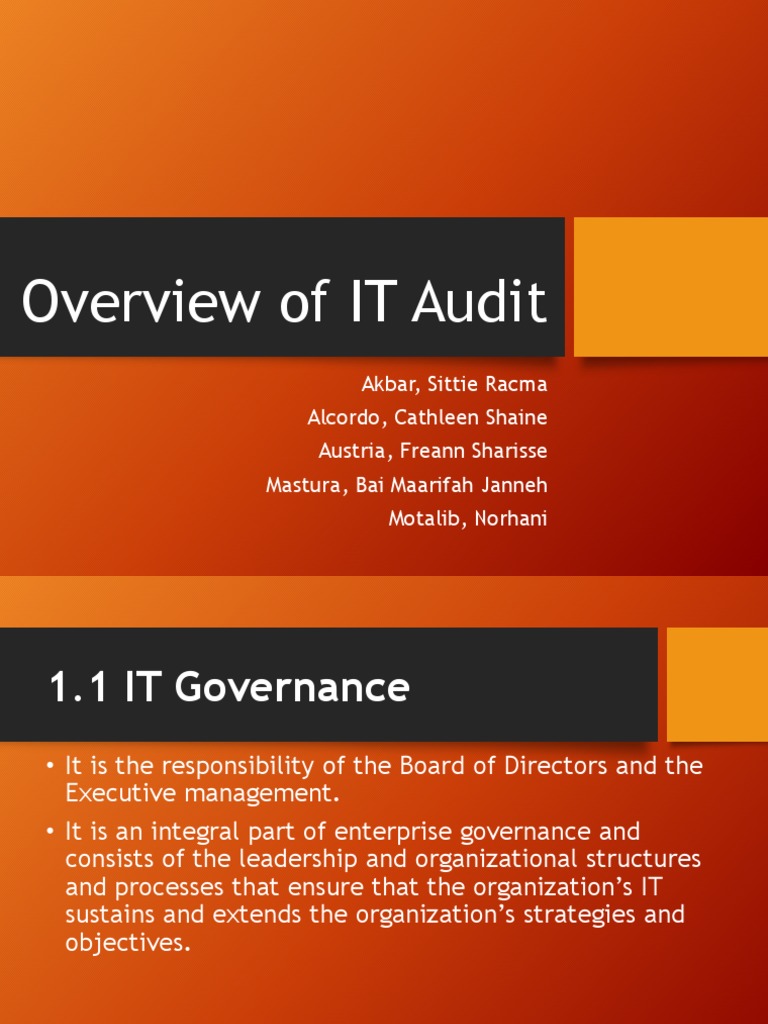 Overview of IT Audit

Akbar, Sittie Racma
Alcordo, Cathleen Shaine
Austria, Freann Sharisse
Mastura, Bai Maarifah Janneh
Motalib, Norhani

1.1 IT Governance

• It is the responsibility of the Board of Directors and the Executive management.
• It is an integral part of enterprise governance and consists of the leadership and organizational structures and processes that ensure that the organization's IT sustains and extends the organization's strategies and objectives.